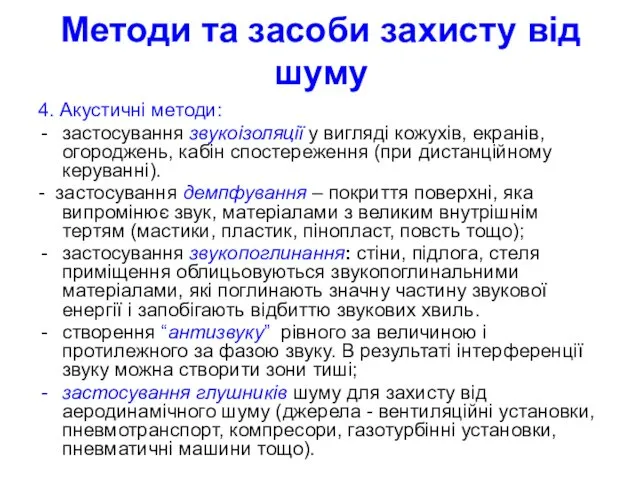 Методи та засоби захисту від шуму

4. Акустичні методи:

- застосування звукоізоляції у вигляді кожухів, екранів, огороджень, кабін спостереження (при дистанційному керуванні).

- застосування демпфування – покриття поверхні, яка випромінює звук, матеріалами з великим внутрішнім тертям (мастики, пластик, пінопласт, повсть тощо);

- застосування звукопоглинання: стіни, підлога, стеля приміщення облицьовуються звукопоглинальними матеріалами, які поглинають значну частину звукової енергії і запобігають відбиттю звукових хвиль.

- створення “антизвуку” рівного за величиною і протилежного за фазою звуку. В результаті інтерференції звуку можна створити зони тиші;

- застосування глушників шуму для захисту від аеродинамічного шуму (джерела - вентиляційні установки, пневмотранспорт, компресори, газотурбінні установки, пневматичні машини тощо).